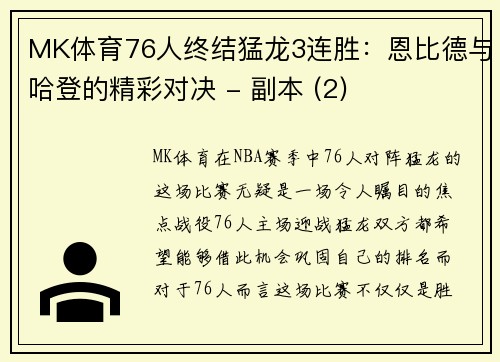 MK体育76人终结猛龙3连胜：恩比德与哈登的精彩对决 - 副本 (2)

MK体育在NBA赛季中76人对阵猛龙的这场比赛无疑是一场令人瞩目的焦点战役76人主场迎战猛龙双方都希望能够借此机会巩固自己的排名而对于76人而言这场比赛不仅仅是胜